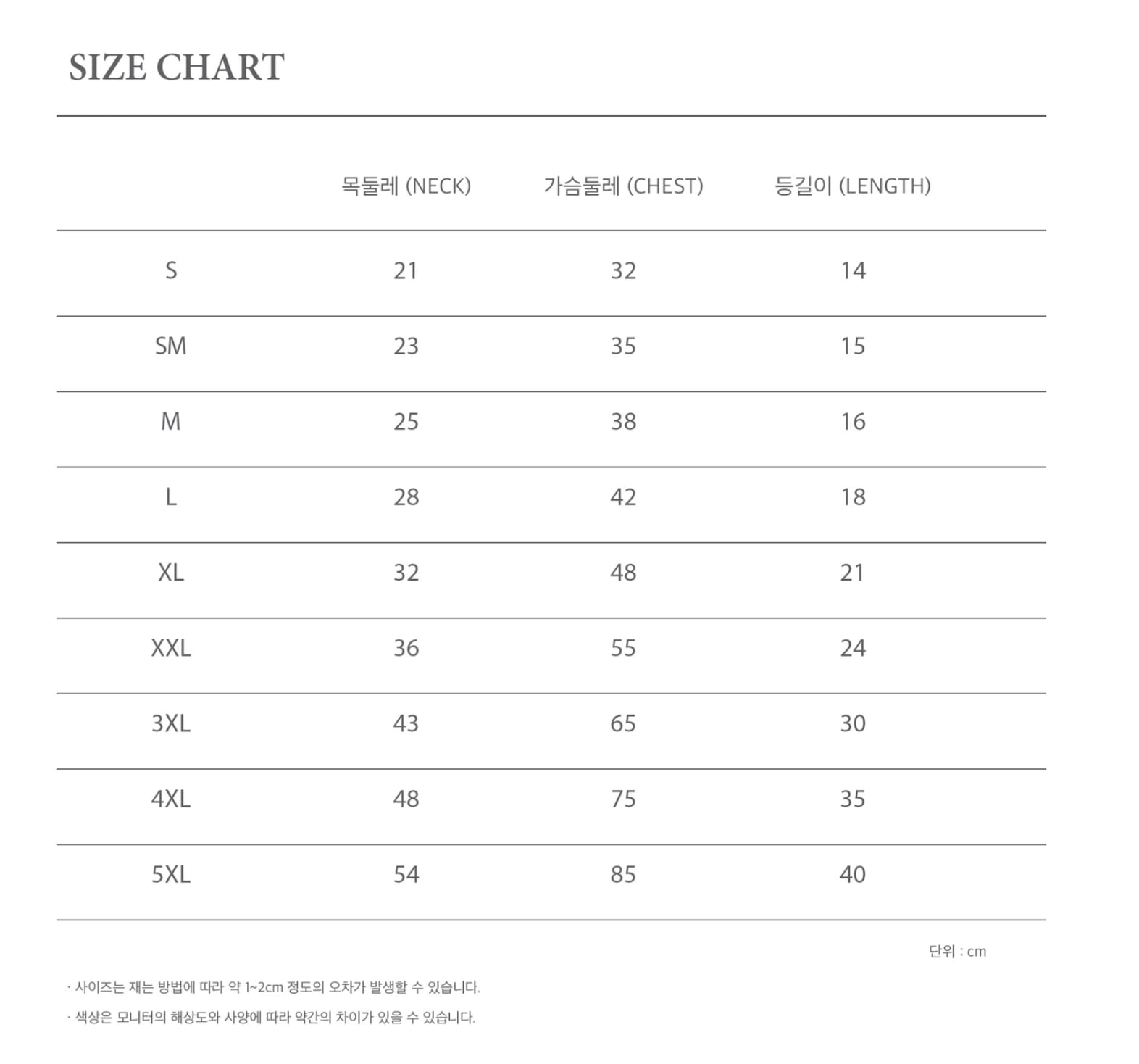 SIZE CHART

| | 목둘레 (NECK) | 가슴둘레 (CHEST) | 등길이 (LENGTH) |
|---|---|---|---|
| S | 21 | 32 | 14 |
| SM | 23 | 35 | 15 |
| M | 25 | 38 | 16 |
| L | 28 | 42 | 18 |
| XL | 32 | 48 | 21 |
| XXL | 36 | 55 | 24 |
| 3XL | 43 | 65 | 30 |
| 4XL | 48 | 75 | 35 |
| 5XL | 54 | 85 | 40 |

단위 : cm

· 사이즈는 재는 방법에 따라 약 1~2cm 정도의 오차가 발생할 수 있습니다.

· 색상은 모니터의 해상도와 사양에 따라 약간의 차이가 있을 수 있습니다.